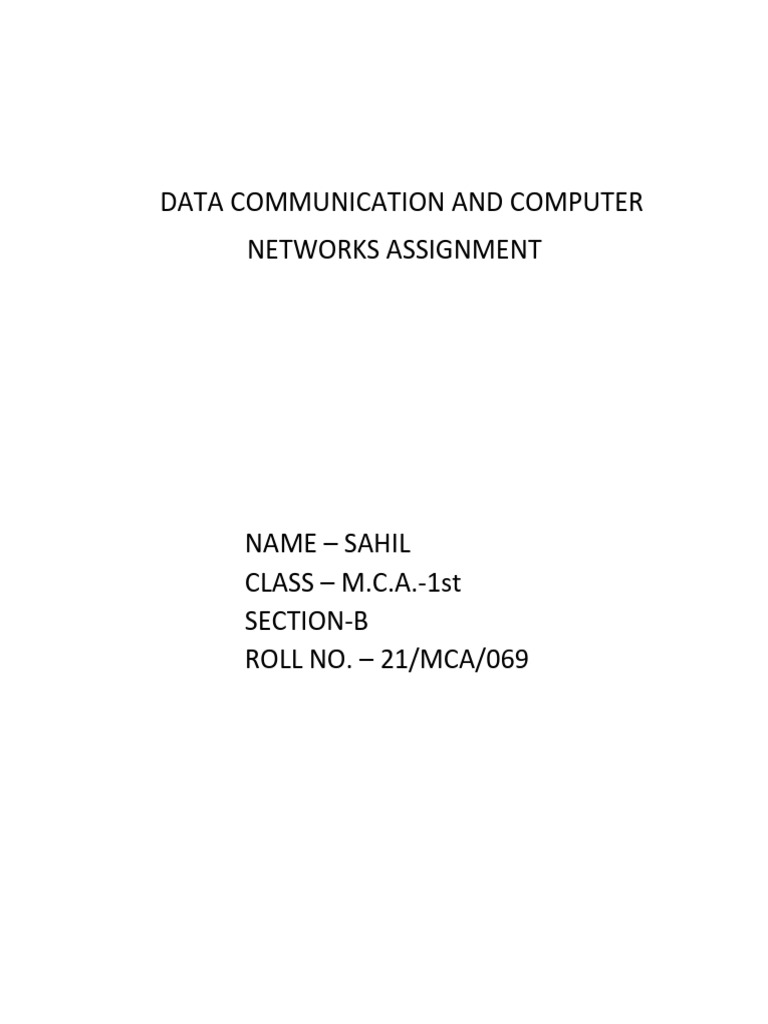 DATA COMMUNICATION AND COMPUTER NETWORKS ASSIGNMENT

NAME – SAHIL
CLASS – M.C.A.-1st
SECTION-B
ROLL NO. – 21/MCA/069